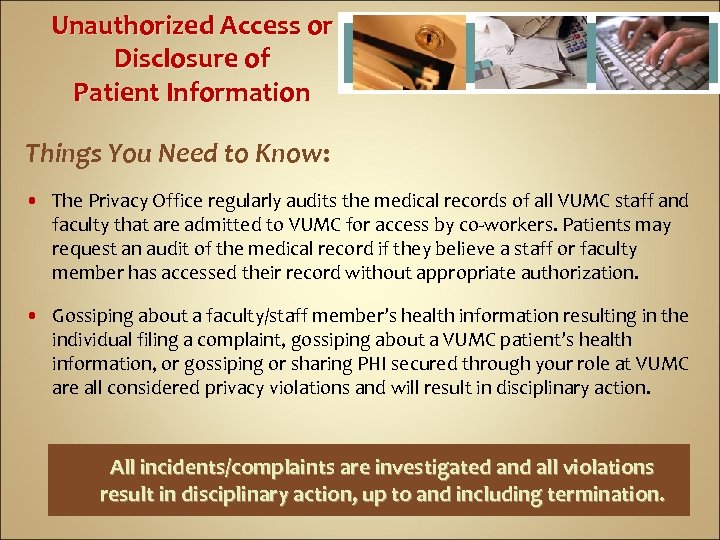 Unauthorized Access or Disclosure of Patient Information

Things You Need to Know:

• The Privacy Office regularly audits the medical records of all VUMC staff and faculty that are admitted to VUMC for access by co-workers. Patients may request an audit of the medical record if they believe a staff or faculty member has accessed their record without appropriate authorization.

• Gossiping about a faculty/staff member's health information resulting in the individual filing a complaint, gossiping about a VUMC patient's health information, or gossiping or sharing PHI secured through your role at VUMC are all considered privacy violations and will result in disciplinary action.

All incidents/complaints are investigated and all violations result in disciplinary action, up to and including termination.